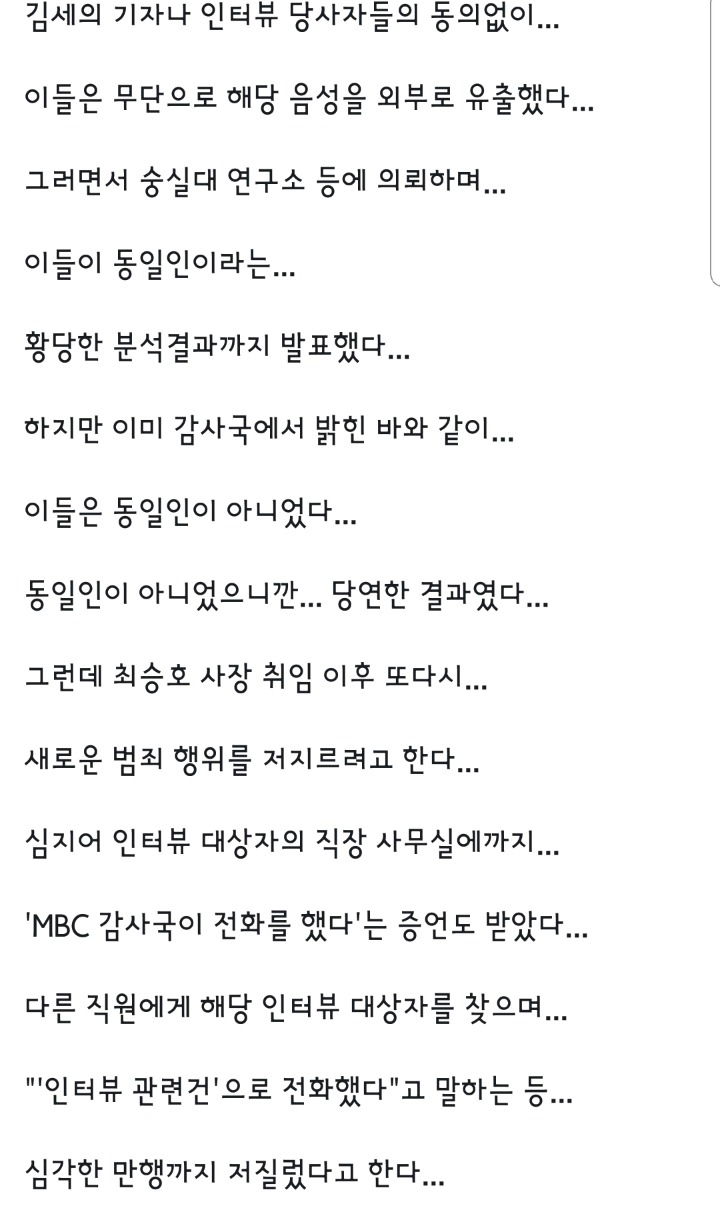 김세의 기자나 인터뷰 당사자들의 동의없이...

이들은 무단으로 해당 음성을 외부로 유출했다...

그러면서 숭실대 연구소 등에 의뢰하며...

이들이 동일인이라는...

황당한 분석결과까지 발표했다...

하지만 이미 감사국에서 밝힌 바와 같이...

이들은 동일인이 아니었다...

동일인이 아니었으니깐... 당연한 결과였다...

그런데 최승호 사장 취임 이후 또다시...

새로운 범죄 행위를 저지르려고 한다...

심지어 인터뷰 대상자의 직장 사무실에까지...

'MBC 감사국이 전화를 했다'는 증언도 받았다...

다른 직원에게 해당 인터뷰 대상자를 찾으며...

"'인터뷰 관련건'으로 전화했다"고 말하는 등...

심각한 만행까지 저질렀다고 한다...